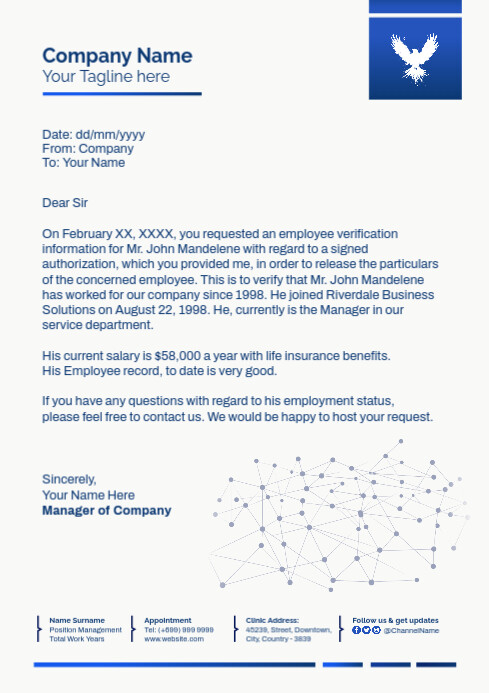 Company Name
Your Tagline here

Date: dd/mm/yyyy
From: Company
To: Your Name

Dear Sir

On February XX, XXXX, you requested an employee verification information for Mr. John Mandelene with regard to a signed authorization, which you provided me, in order to release the particulars of the concerned employee. This is to verify that Mr. John Mandelene has worked for our company since 1998. He joined Riverdale Business Solutions on August 22, 1998. He, currently is the Manager in our service department.

His current salary is $58,000 a year with life insurance benefits.
His Employee record, to date is very good.

If you have any questions with regard to his employment status, please feel free to contact us. We would be happy to host your request.

Sincerely,
Your Name Here
Manager of Company

Name Surname
Position Management
Total Work Years

Appointment
Tel: (+699) 999 9999
www.website.com

Clinic Address:
45239, Street, Downtown,
City, Country - 3839

Follow us & get updates
@ChannelName